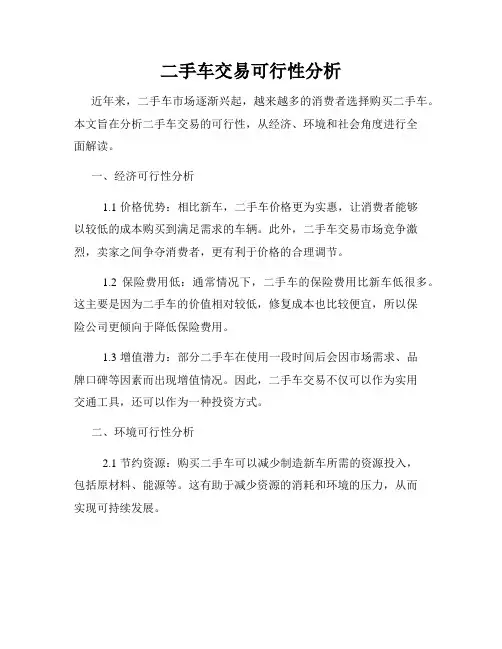 二手车交易可行性分析

近年来，二手车市场逐渐兴起，越来越多的消费者选择购买二手车。本文旨在分析二手车交易的可行性，从经济、环境和社会角度进行全面解读。

一、经济可行性分析

1.1 价格优势：相比新车，二手车价格更为实惠，让消费者能够以较低的成本购买到满足需求的车辆。此外，二手车交易市场竞争激烈，卖家之间争夺消费者，更有利于价格的合理调节。

1.2 保险费用低：通常情况下，二手车的保险费用比新车低很多。这主要是因为二手车的价值相对较低，修复成本也比较便宜，所以保险公司更倾向于降低保险费用。

1.3 增值潜力：部分二手车在使用一段时间后会因市场需求、品牌口碑等因素而出现增值情况。因此，二手车交易不仅可以作为实用交通工具，还可以作为一种投资方式。

二、环境可行性分析

2.1 节约资源：购买二手车可以减少制造新车所需的资源投入，包括原材料、能源等。这有助于减少资源的消耗和环境的压力，从而实现可持续发展。